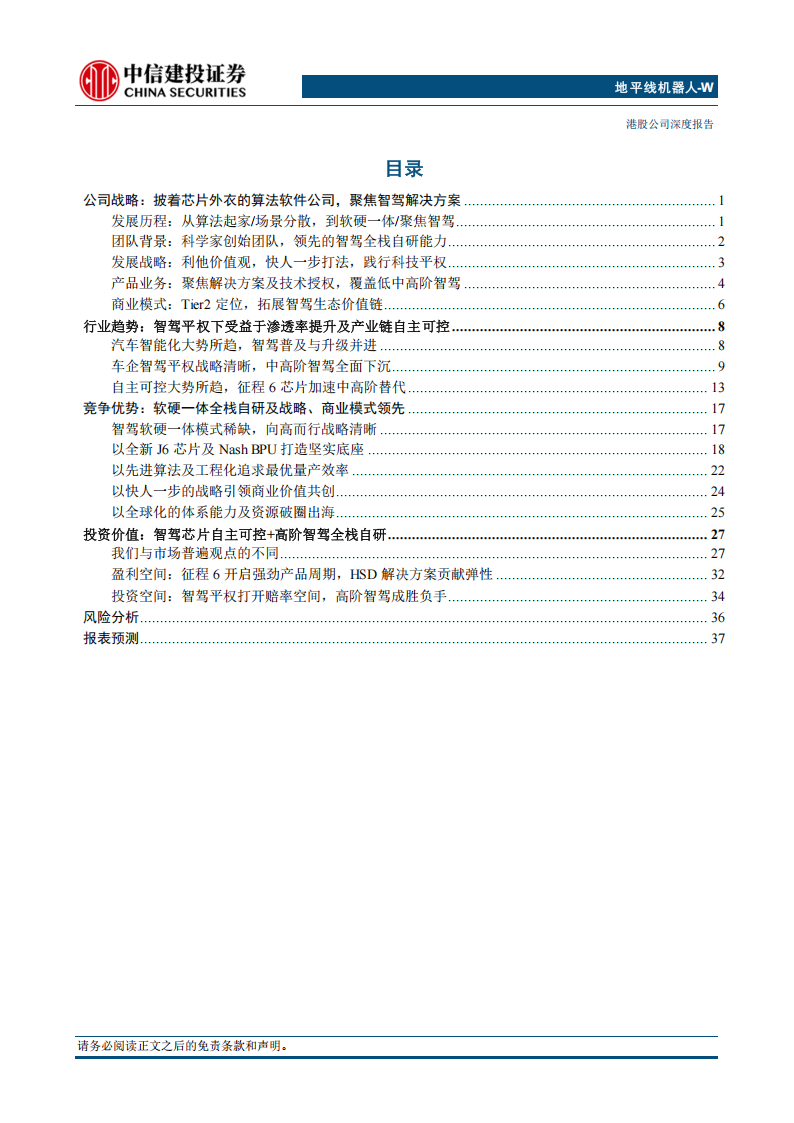 中信建投证券
CHINA SECURITIES

地平线机器人-W

港股公司深度报告

目录

公司战略：披着芯片外衣的算法软件公司，聚焦智驾解决方案 ........ 1
发展历程：从算法起家/场景分散，到软硬一体/聚焦智驾 ........ 1
团队背景：科学家创始团队，领先的智驾全栈自研能力 ........ 2
发展战略：利他价值观，快人一步打法，践行科技平权 ........ 3
产品业务：聚焦解决方案及技术授权，覆盖低中高阶智驾 ........ 4
商业模式：Tier2 定位，拓展智驾生态价值链 ........ 6
行业趋势：智驾平权下受益于渗透率提升及产业链自主可控 ........ 8
汽车智能化大势所趋，智驾普及与升级并进 ........ 8
车企智驾平权战略清晰，中高阶智驾全面下沉 ........ 9
自主可控大势所趋，征程 6 芯片加速中高阶替代 ........ 13
竞争优势：软硬一体全栈自研及战略、商业模式领先 ........ 17
智驾软硬一体模式稀缺，向高而行战略清晰 ........ 17
以全新 J6 芯片及 Nash BPU 打造坚实底座 ........ 18
以先进算法及工程化追求最优量产效率 ........ 22
以快人一步的战略引领商业价值共创 ........ 24
以全球化的体系能力及资源破圈出海 ........ 25
投资价值：智驾芯片自主可控+高阶智驾全栈自研 ........ 27
我们与市场普遍观点的不同 ........ 27
盈利空间：征程 6 开启强劲产品周期，HSD 解决方案贡献弹性 ........ 32
投资空间：智驾平权打开赔率空间，高阶智驾成胜负手 ........ 34
风险分析 ........ 36
报表预测 ........ 37

请务必阅读正文之后的免责条款和声明。